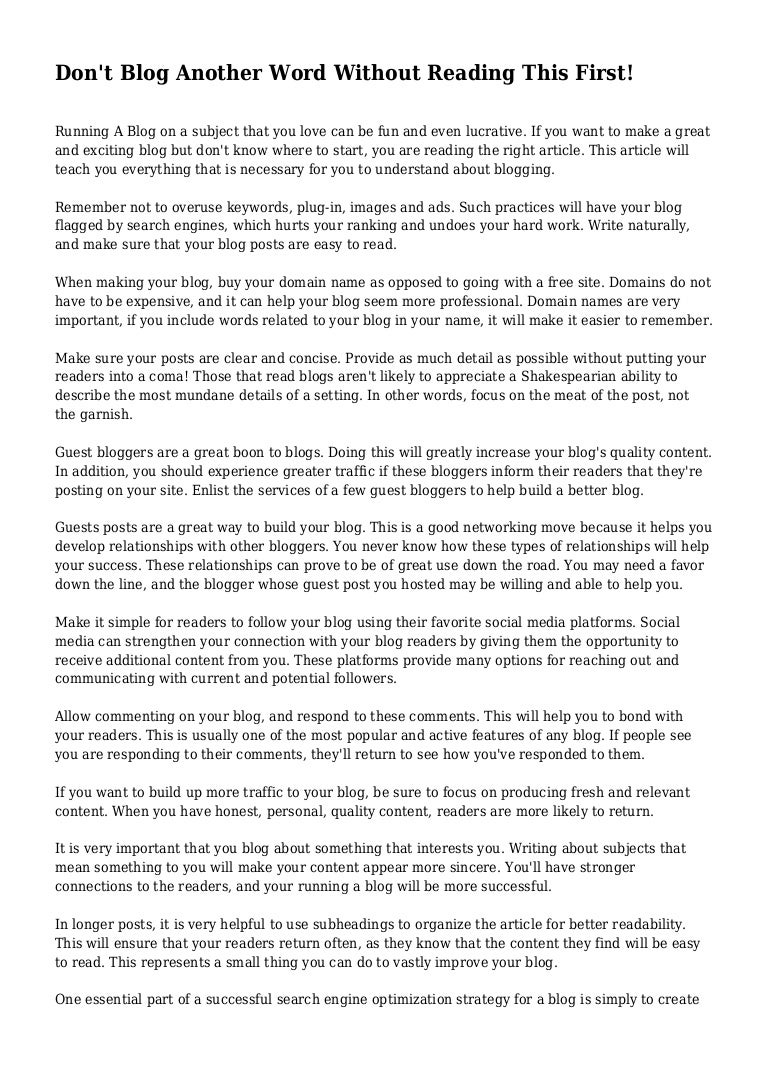 Don't Blog Another Word Without Reading This First!

Running A Blog on a subject that you love can be fun and even lucrative. If you want to make a great and exciting blog but don't know where to start, you are reading the right article. This article will teach you everything that is necessary for you to understand about blogging.

Remember not to overuse keywords, plug-in, images and ads. Such practices will have your blog flagged by search engines, which hurts your ranking and undoes your hard work. Write naturally, and make sure that your blog posts are easy to read.

When making your blog, buy your domain name as opposed to going with a free site. Domains do not have to be expensive, and it can help your blog seem more professional. Domain names are very important, if you include words related to your blog in your name, it will make it easier to remember.

Make sure your posts are clear and concise. Provide as much detail as possible without putting your readers into a coma! Those that read blogs aren't likely to appreciate a Shakespearian ability to describe the most mundane details of a setting. In other words, focus on the meat of the post, not the garnish.

Guest bloggers are a great boon to blogs. Doing this will greatly increase your blog's quality content. In addition, you should experience greater traffic if these bloggers inform their readers that they're posting on your site. Enlist the services of a few guest bloggers to help build a better blog.

Guests posts are a great way to build your blog. This is a good networking move because it helps you develop relationships with other bloggers. You never know how these types of relationships will help your success. These relationships can prove to be of great use down the road. You may need a favor down the line, and the blogger whose guest post you hosted may be willing and able to help you.

Make it simple for readers to follow your blog using their favorite social media platforms. Social media can strengthen your connection with your blog readers by giving them the opportunity to receive additional content from you. These platforms provide many options for reaching out and communicating with current and potential followers.

Allow commenting on your blog, and respond to these comments. This will help you to bond with your readers. This is usually one of the most popular and active features of any blog. If people see you are responding to their comments, they'll return to see how you've responded to them.

If you want to build up more traffic to your blog, be sure to focus on producing fresh and relevant content. When you have honest, personal, quality content, readers are more likely to return.

It is very important that you blog about something that interests you. Writing about subjects that mean something to you will make your content appear more sincere. You'll have stronger connections to the readers, and your running a blog will be more successful.

In longer posts, it is very helpful to use subheadings to organize the article for better readability. This will ensure that your readers return often, as they know that the content they find will be easy to read. This represents a small thing you can do to vastly improve your blog.

One essential part of a successful search engine optimization strategy for a blog is simply to create